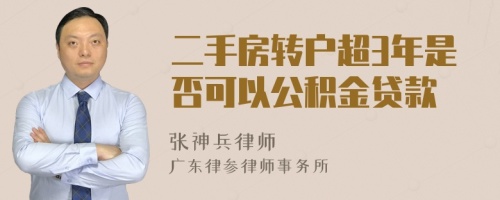 二手房转户超3年是否可以公积金贷款

张神兵律师
广东律参律师事务所